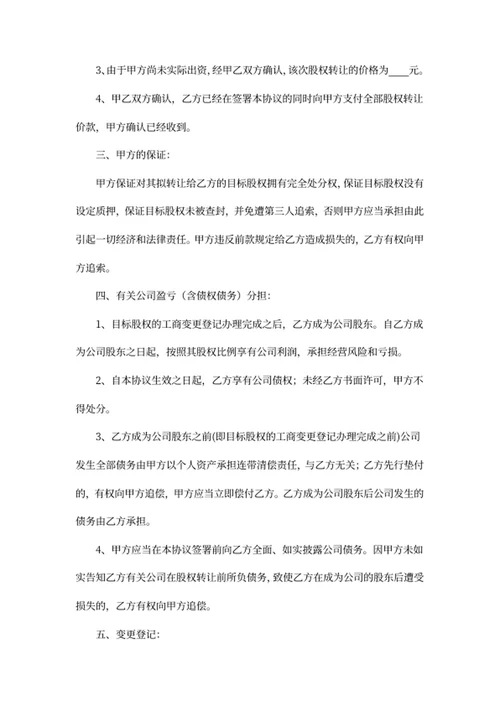 3、由于甲方尚未实际出资，经甲乙双方确认，该次股权转让的价格为____元。

4、甲乙双方确认，乙方已经在签署本协议的同时向甲方支付全部股权转让价款，甲方确认已经收到。

三、甲方的保证：

甲方保证对其拟转让给乙方的目标股权拥有完全处分权，保证目标股权没有设定质押，保证目标股权未被查封，并免遭第三人追索，否则甲方应当承担由此引起一切经济和法律责任。甲方违反前款规定给乙方造成损失的，乙方有权向甲方追索。

四、有关公司盈亏（含债权债务）分担：

1、目标股权的工商变更登记办理完成之后，乙方成为公司股东。自乙方成为公司股东之日起，按照其股权比例享有公司利润，承担经营风险和亏损。

2、自本协议生效之日起，乙方享有公司债权；未经乙方书面许可，甲方不得处分。

3、乙方成为公司股东之前(即目标股权的工商变更登记办理完成之前)公司发生全部债务由甲方以个人资产承担连带清偿责任，与乙方无关；乙方先行垫付的，有权向甲方追偿，甲方应当立即偿付乙方。乙方成为公司股东后公司发生的债务由乙方承担。

4、甲方应当在本协议签署前向乙方全面、如实披露公司债务。因甲方未如实告知乙方有关公司在股权转让前所负债务，致使乙方在成为公司的股东后遭受损失的，乙方有权向甲方追偿。

五、变更登记：